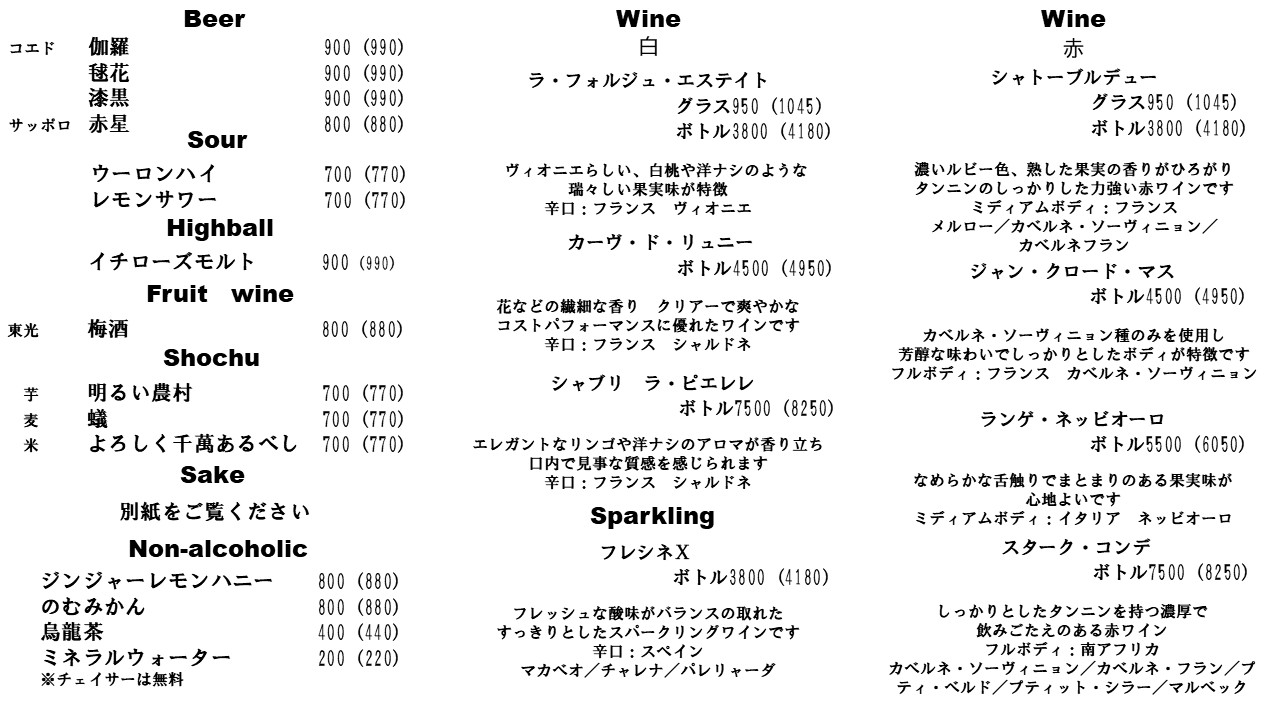 Beer
コエド　伽羅　900 (990)
毬花　900 (990)
漆黒　900 (990)
サッポロ　赤星　800 (880)

Sour
ウーロンハイ　700 (770)
レモンサワー　700 (770)

Highball
イチローズモルト　900 (990)

Fruit wine
東光　梅酒　800 (880)

Shochu
芋　明るい農村　700 (770)
麦　蟻　700 (770)
米　よろしく千萬あるべし　700 (770)

Sake
別紙をご覧ください

Non-alcoholic
ジンジャーレモンハニー　800 (880)
のむみかん　800 (880)
烏龍茶　400 (440)
ミネラルウォーター　200 (220)
※チェイサーは無料

Wine
白
ラ・フォルジュ・エステイト
グラス950 (1045)
ボトル3800 (4180)

ヴィオニエらしい、白桃や洋ナシのような
瑞々しい果実味が特徴
辛口：フランス　ヴィオニエ

カーヴ・ド・リュニー
ボトル4500 (4950)

花などの繊細な香り　クリアーで爽やかな
コストパフォーマンスに優れたワインです
辛口：フランス　シャルドネ

シャブリ　ラ・ピエレレ
ボトル7500 (8250)

エレガントなリンゴや洋ナシのアロマが香り立ち
口内で見事な質感を感じられます
辛口：フランス　シャルドネ

Sparkling
フレシネX
ボトル3800 (4180)

フレッシュな酸味がバランスの取れた
すっきりとしたスパークリングワインです
辛口：スペイン
マカベオ／チャレナ／パレリャーダ

Wine
赤
シャトーブルデュー
グラス950 (1045)
ボトル3800 (4180)

濃いルビー色、熟した果実の香りがひろがり
タンニンのしっかりした力強い赤ワインです
ミディアムボディ：フランス
メルロー／カベルネ・ソーヴィニョン／
カベルネフラン

ジャン・クロード・マス
ボトル4500 (4950)

カベルネ・ソーヴィニョン種のみを使用し
芳醇な味わいでしっかりとしたボディが特徴です
フルボディ：フランス　カベルネ・ソーヴィニョン

ランゲ・ネッビオーロ
ボトル5500 (6050)

なめらかな舌触りでまとまりのある果実味が
心地よいです
ミディアムボディ：イタリア　ネッビオーロ

スターク・コンデ
ボトル7500 (8250)

しっかりとしたタンニンを持つ濃厚で
飲みごたえのある赤ワイン
フルボディ：南アフリカ
カベルネ・ソーヴィニョン／カベルネ・フラン／プティ・ベルド／プティット・シラー／マルベック